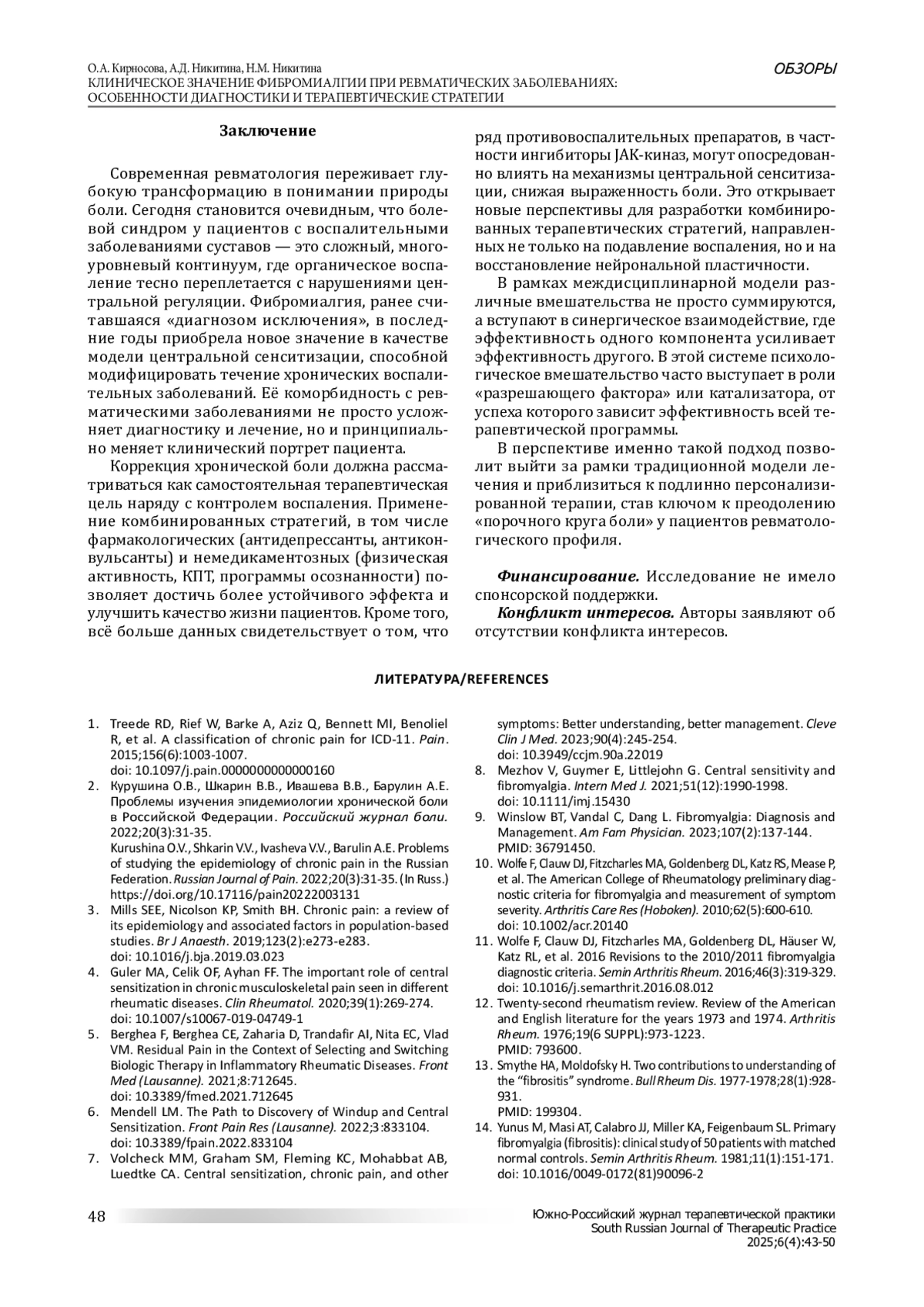 О.А. Кирносова, А.Д. Никитина, Н.М. Никитина
КЛИНИЧЕСКОЕ ЗНАЧЕНИЕ ФИБРОМИАЛГИИ ПРИ РЕВМАТИЧЕСКИХ ЗАБОЛЕВАНИЯХ: ОСОБЕННОСТИ ДИАГНОСТИКИ И ТЕРАПЕВТИЧЕСКИЕ СТРАТЕГИИ

ОБЗОРЫ

Заключение

Современная ревматология переживает глубокую трансформацию в понимании природы боли. Сегодня становится очевидным, что болевой синдром у пациентов с воспалительными заболеваниями суставов — это сложный, многоуровневый континуум, где органическое воспаление тесно переплетается с нарушениями центральной регуляции. Фибромиалгия, ранее считавшаяся «диагнозом исключения», в последние годы приобрела новое значение в качестве модели центральной сенситизации, способной модифицировать течение хронических воспалительных заболеваний. Её коморбидность с ревматическими заболеваниями не просто усложняет диагностику и лечение, но и принципиально меняет клинический портрет пациента.

Коррекция хронической боли должна рассматриваться как самостоятельная терапевтическая цель наряду с контролем воспаления. Применение комбинированных стратегий, в том числе фармакологических (антидепрессанты, антиконвульсанты) и немедикаментозных (физическая активность, КПТ, программы осознанности) позволяет достичь более устойчивого эффекта и улучшить качество жизни пациентов. Кроме того, всё больше данных свидетельствует о том, что ряд противовоспалительных препаратов, в частности ингибиторы JAK-киназ, могут опосредованно влиять на механизмы центральной сенситизации, снижая выраженность боли. Это открывает новые перспективы для разработки комбинированных терапевтических стратегий, направленных не только на подавление воспаления, но и на восстановление нейрональной пластичности.

В рамках междисциплинарной модели различные вмешательства не просто суммируются, а вступают в синергическое взаимодействие, где эффективность одного компонента усиливает эффективность другого. В этой системе психологическое вмешательство часто выступает в роли «разрешающего фактора» или катализатора, от успеха которого зависит эффективность всей терапевтической программы.

В перспективе именно такой подход позволит выйти за рамки традиционной модели лечения и приблизиться к подлинно персонализированной терапии, став ключом к преодолению «порочного круга боли» у пациентов ревматологического профиля.

Финансирование. Исследование не имело спонсорской поддержки.

Конфликт интересов. Авторы заявляют об отсутствии конфликта интересов.

ЛИТЕРАТУРА/REFERENCES

1. Treede RD, Rief W, Barke A, Aziz Q, Bennett MI, Benoliel R, et al. A classification of chronic pain for ICD-11. Pain. 2015;156(6):1003-1007. doi: 10.1097/j.pain.0000000000000160
2. Курушина О.В., Шкарин В.В., Ивашева В.В., Барулин А.Е. Проблемы изучения эпидемиологии хронической боли в Российской Федерации. Российский журнал боли. 2022;20(3):31-35. Kurushina O.V., Shkarin V.V., Ivasheva V.V., Barulin A.E. Problems of studying the epidemiology of chronic pain in the Russian Federation. Russian Journal of Pain. 2022;20(3):31-35. (In Russ.) https://doi.org/10.17116/pain20222003131
3. Mills SEE, Nicolson KP, Smith BH. Chronic pain: a review of its epidemiology and associated factors in population-based studies. Br J Anaesth. 2019;123(2):e273-e283. doi: 10.1016/j.bja.2019.03.023
4. Guler MA, Celik OF, Ayhan FF. The important role of central sensitization in chronic musculoskeletal pain seen in different rheumatic diseases. Clin Rheumatol. 2020;39(1):269-274. doi: 10.1007/s10067-019-04749-1
5. Berghea F, Berghea CE, Zaharia D, Trandafir AI, Nita EC, Vlad VM. Residual Pain in the Context of Selecting and Switching Biologic Therapy in Inflammatory Rheumatic Diseases. Front Med (Lausanne). 2021;8:712645. doi: 10.3389/fmed.2021.712645
6. Mendell LM. The Path to Discovery of Windup and Central Sensitization. Front Pain Res (Lausanne). 2022;3:833104. doi: 10.3389/fpain.2022.833104
7. Volcheck MM, Graham SM, Fleming KC, Mohabbat AB, Luedtke CA. Central sensitization, chronic pain, and other symptoms: Better understanding, better management. Cleve Clin J Med. 2023;90(4):245-254. doi: 10.3949/ccjm.90a.22019
8. Mezhov V, Guymer E, Littlejohn G. Central sensitivity and fibromyalgia. Intern Med J. 2021;51(12):1990-1998. doi: 10.1111/imj.15430
9. Winslow BT, Vandal C, Dang L. Fibromyalgia: Diagnosis and Management. Am Fam Physician. 2023;107(2):137-144. PMID: 36791450.
10. Wolfe F, Clauw DJ, Fitzcharles MA, Goldenberg DL, Katz RS, Mease P, et al. The American College of Rheumatology preliminary diagnostic criteria for fibromyalgia and measurement of symptom severity. Arthritis Care Res (Hoboken). 2010;62(5):600-610. doi: 10.1002/acr.20140
11. Wolfe F, Clauw DJ, Fitzcharles MA, Goldenberg DL, Häuser W, Katz RL, et al. 2016 Revisions to the 2010/2011 fibromyalgia diagnostic criteria. Semin Arthritis Rheum. 2016;46(3):319-329. doi: 10.1016/j.semarthrit.2016.08.012
12. Twenty-second rheumatism review. Review of the American and English literature for the years 1973 and 1974. Arthritis Rheum. 1976;19(6 SUPPL):973-1223. PMID: 793600.
13. Smythe HA, Moldofsky H. Two contributions to understanding of the "fibrositis" syndrome. Bull Rheum Dis. 1977-1978;28(1):928-931. PMID: 199304.
14. Yunus M, Masi AT, Calabro JJ, Miller KA, Feigenbaum SL. Primary fibromyalgia (fibrositis): clinical study of 50 patients with matched normal controls. Semin Arthritis Rheum. 1981;11(1):151-171. doi: 10.1016/0049-0172(81)90096-2

48

Южно-Российский журнал терапевтической практики
South Russian Journal of Therapeutic Practice
2025;6(4):43-50